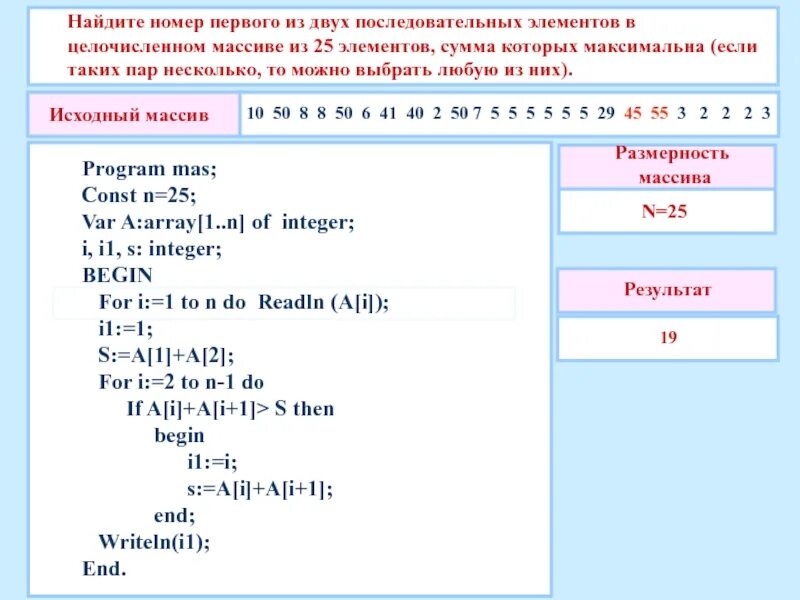 Найдите номер первого из двух последовательных элементов в целочисленном массиве из 25 элементов, сумма которых максимальна (если таких пар несколько, то можно выбрать любую из них).

Исходный массив

10 50 8 8 50 6 41 40 2 50 7 5 5 5 5 5 5 29 45 55 3 2 2 2 3

Program mas;
Const n=25;
Var A:array[1..n] of integer;
i, i1, s: integer;
BEGIN
For i:=1 to n do Readln (A[i]);
i1:=1;
S:=A[1]+A[2];
For i:=2 to n-1 do
If A[i]+A[i+1]> S then
begin
i1:=i;
s:=A[i]+A[i+1];
end;
Writeln(i1);
End.

Размерность массива

N=25

Результат

19